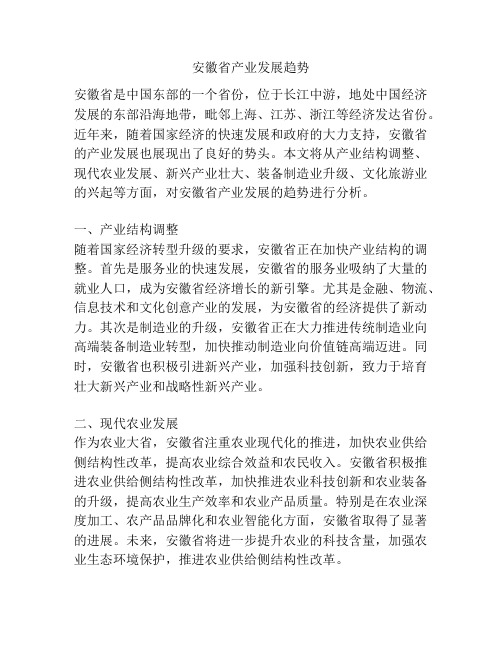 安徽省产业发展趋势

安徽省是中国东部的一个省份，位于长江中游，地处中国经济发展的东部沿海地带，毗邻上海、江苏、浙江等经济发达省份。近年来，随着国家经济的快速发展和政府的大力支持，安徽省的产业发展也展现出了良好的势头。本文将从产业结构调整、现代农业发展、新兴产业壮大、装备制造业升级、文化旅游业的兴起等方面，对安徽省产业发展的趋势进行分析。

一、产业结构调整
随着国家经济转型升级的要求，安徽省正在加快产业结构的调整。首先是服务业的快速发展，安徽省的服务业吸纳了大量的就业人口，成为安徽省经济增长的新引擎。尤其是金融、物流、信息技术和文化创意产业的发展，为安徽省的经济提供了新动力。其次是制造业的升级，安徽省正在大力推进传统制造业向高端装备制造业转型，加快推动制造业向价值链高端迈进。同时，安徽省也积极引进新兴产业，加强科技创新，致力于培育壮大新兴产业和战略性新兴产业。

二、现代农业发展
作为农业大省，安徽省注重农业现代化的推进，加快农业供给侧结构性改革，提高农业综合效益和农民收入。安徽省积极推进农业供给侧结构性改革，加快推进农业科技创新和农业装备的升级，提高农业生产效率和农业产品质量。特别是在农业深度加工、农产品品牌化和农业智能化方面，安徽省取得了显著的进展。未来，安徽省将进一步提升农业的科技含量，加强农业生态环境保护，推进农业供给侧结构性改革。